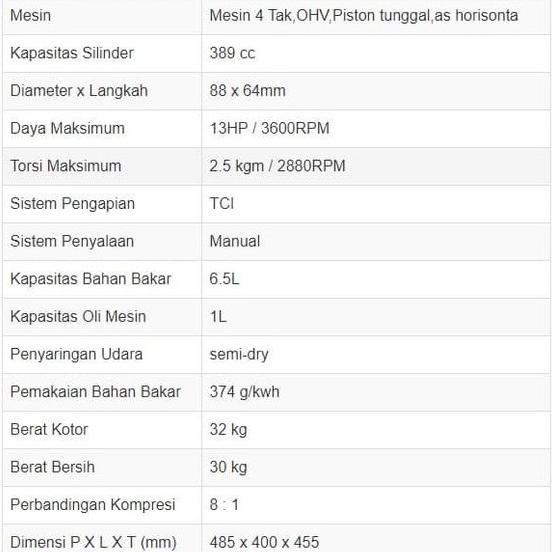 | Mesin | Mesin 4 Tak,OHV,Piston tunggal,as horisonta |
|---|---|
| Kapasitas Silinder | 389 cc |
| Diameter x Langkah | 88 x 64mm |
| Daya Maksimum | 13HP / 3600RPM |
| Torsi Maksimum | 2.5 kgm / 2880RPM |
| Sistem Pengapian | TCI |
| Sistem Penyalaan | Manual |
| Kapasitas Bahan Bakar | 6.5L |
| Kapasitas Oli Mesin | 1L |
| Penyaringan Udara | semi-dry |
| Pemakaian Bahan Bakar | 374 g/kwh |
| Berat Kotor | 32 kg |
| Berat Bersih | 30 kg |
| Perbandingan Kompresi | 8 : 1 |
| Dimensi P X L X T (mm) | 485 x 400 x 455 |